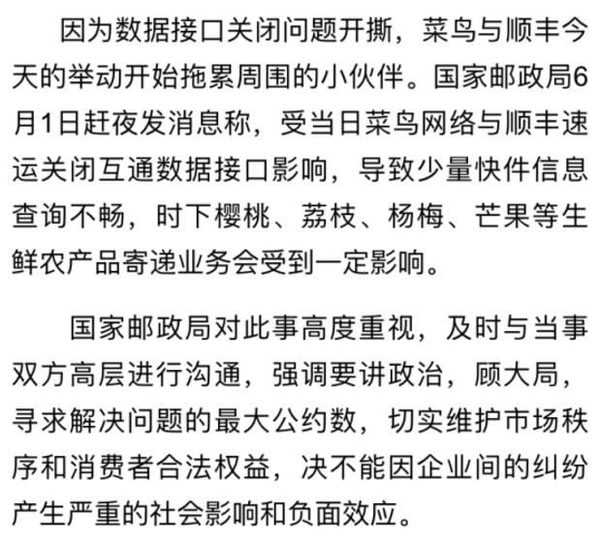 因为数据接口关闭问题开撕，菜鸟与顺丰今天的举动开始拖累周围的小伙伴。国家邮政局6月1日赶夜发消息称，受当日菜鸟网络与顺丰速运关闭互通数据接口影响，导致少量快件信息查询不畅，时下樱桃、荔枝、杨梅、芒果等生鲜农产品寄递业务会受到一定影响。

国家邮政局对此事高度重视，及时与当事双方高层进行沟通，强调要讲政治，顾大局，寻求解决问题的最大公约数，切实维护市场秩序和消费者合法权益，决不能因企业间的纠纷产生严重的社会影响和负面效应。